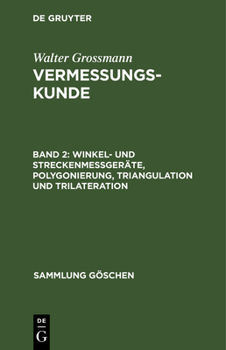 DE GRUYTER

Walter Grossmann
VERMESSUNGSKUNDE

BAND 2: WINKEL- UND STRECKENMESSGERÄTE, POLYGONIERUNG, TRIANGULATION UND TRILATERATION

SAMMLUNG GÖSCHEN

DE
G